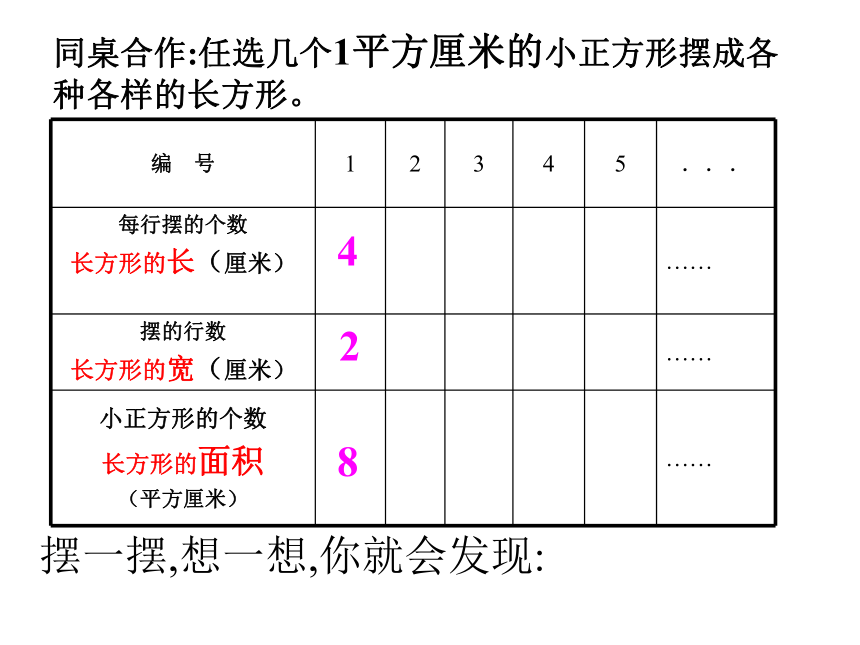 同桌合作:任选几个1平方厘米的小正方形摆成各种各样的长方形。

| 编　号 | 1 | 2 | 3 | 4 | 5 | . . . |
|---|---|---|---|---|---|---|
| 每行摆的个数 长方形的长（厘米） | 4 | | | | | …… |
| 摆的行数 长方形的宽（厘米） | 2 | | | | | …… |
| 小正方形的个数 长方形的面积（平方厘米） | 8 | | | | | …… |

摆一摆,想一想,你就会发现: